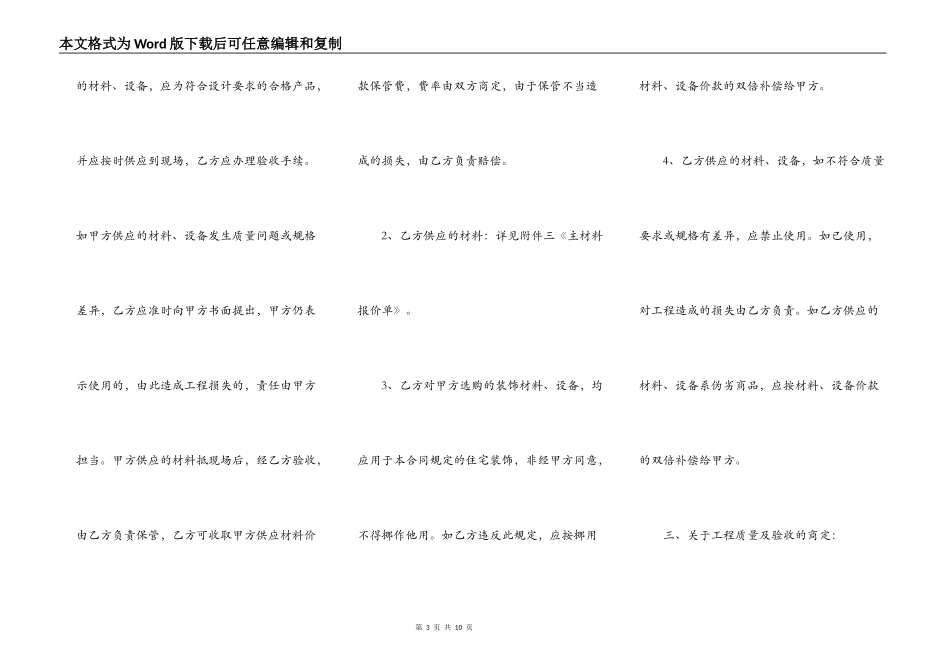 本文格式为Word版下载后可任意编辑和复制

的材料、设备，应为符合设计要求的合格产品，并应按时供应到现场，乙方应办理验收手续。如甲方供应的材料、设备发生质量问题或规格差异，乙方应准时向甲方书面提出，甲方仍表示使用的，由此造成工程损失的，责任由甲方担当。甲方供应的材料抵现场后，经乙方验收，由乙方负责保管，乙方可收取甲方供应材料价款保管费，费率由双方商定，由于保管不当造成的损失，由乙方负责赔偿。

2、乙方供应的材料：详见附件三《主材料报价单》。

3、乙方对甲方选购的装饰材料、设备，均应用于本合同规定的住宅装饰，非经甲方同意，不得挪作他用。如乙方违反此规定，应按挪用材料、设备价款的双倍补偿给甲方。

4、乙方供应的材料、设备，如不符合质量要求或规格有差异，应禁止使用。如已使用，对工程造成的损失由乙方负责。如乙方供应的材料、设备系伪劣商品，应按材料、设备价款的双倍补偿给甲方。

三、关于工程质量及验收的商定：

第3页 共10页